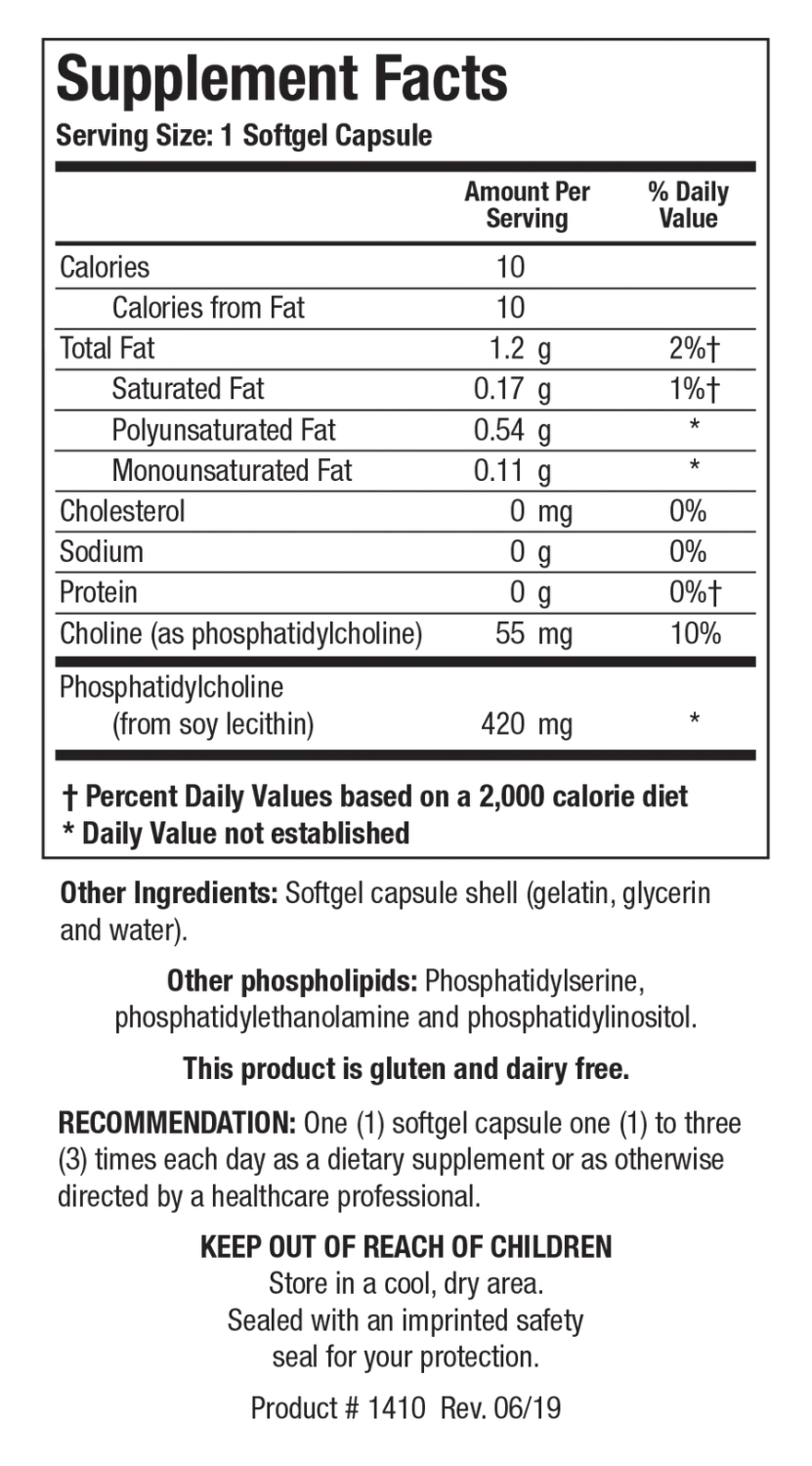 Supplement Facts
Serving Size: 1 Softgel Capsule

| | Amount Per Serving | % Daily Value |
|---|---|---|
| Calories | 10 | |
| Calories from Fat | 10 | |
| Total Fat | 1.2 g | 2%† |
| Saturated Fat | 0.17 g | 1%† |
| Polyunsaturated Fat | 0.54 g | * |
| Monounsaturated Fat | 0.11 g | * |
| Cholesterol | 0 mg | 0% |
| Sodium | 0 g | 0% |
| Protein | 0 g | 0%† |
| Choline (as phosphatidylcholine) | 55 mg | 10% |
| Phosphatidylcholine (from soy lecithin) | 420 mg | * |

† Percent Daily Values based on a 2,000 calorie diet
* Daily Value not established

Other Ingredients: Softgel capsule shell (gelatin, glycerin and water).

Other phospholipids: Phosphatidylserine, phosphatidylethanolamine and phosphatidylinositol.

This product is gluten and dairy free.

RECOMMENDATION: One (1) softgel capsule one (1) to three (3) times each day as a dietary supplement or as otherwise directed by a healthcare professional.

KEEP OUT OF REACH OF CHILDREN
Store in a cool, dry area.
Sealed with an imprinted safety seal for your protection.

Product # 1410 Rev. 06/19